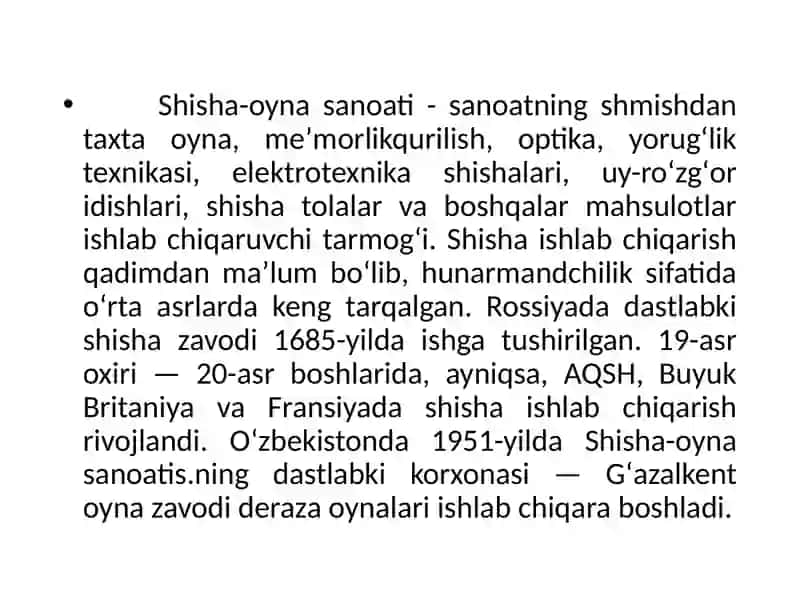 • Shisha-oyna sanoati - sanoatning shmishdan taxta oyna, me’morlikqurilish, optika, yorugʻlik texnikasi, elektrotexnika shishalari, uy-roʻzgʻor idishlari, shisha tolalar va boshqalar mahsulotlar ishlab chiqaruvchi tarmogʻi. Shisha ishlab chiqarish qadimdan ma’lum boʻlib, hunarmandchilik sifatida oʻrta asrlarda keng tarqalgan. Rossiyada dastlabki shisha zavodi 1685-yilda ishga tushirilgan. 19-asr oxiri — 20-asr boshlarida, ayniqsa, AQSH, Buyuk Britaniya va Fransiyada shisha ishlab chiqarish rivojlandi. Oʻzbekistonda 1951-yilda Shisha-oyna sanoatis.ning dastlabki korxonasi — Gʻazalkent oyna zavodi deraza oynalari ishlab chiqara boshladi.